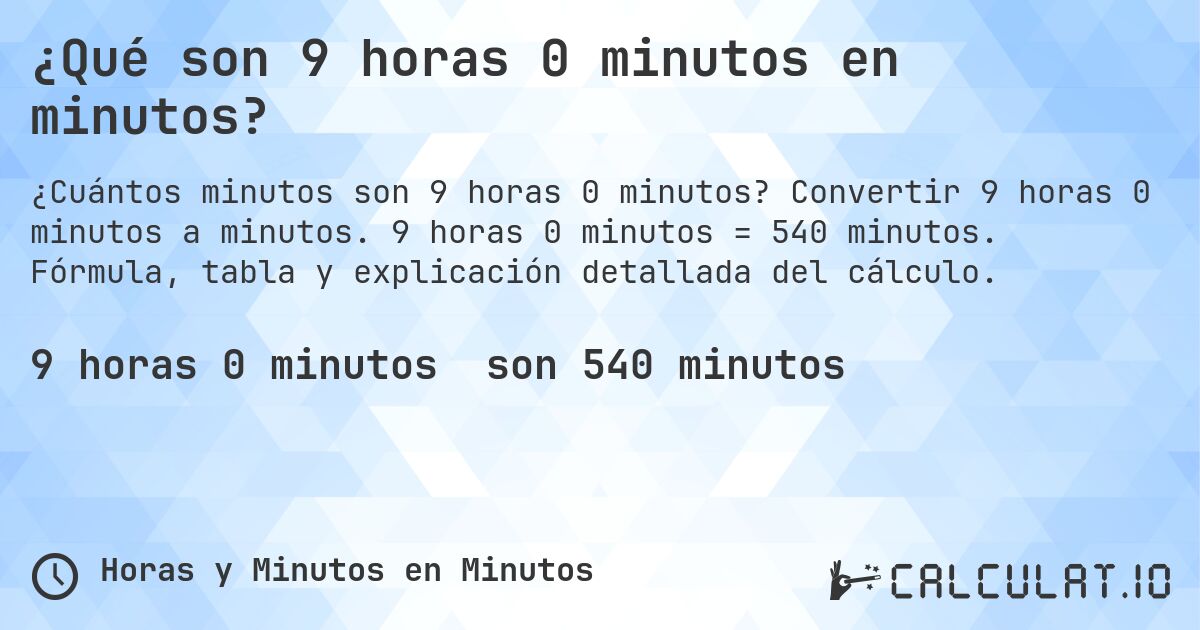 ¿Qué son 9 horas 0 minutos en minutos?

¿Cuántos minutos son 9 horas 0 minutos? Convertir 9 horas 0 minutos a minutos. 9 horas 0 minutos = 540 minutos. Fórmula, tabla y explicación detallada del cálculo.

9 horas 0 minutos son 540 minutos

Horas y Minutos en Minutos

CALCULAT.IO